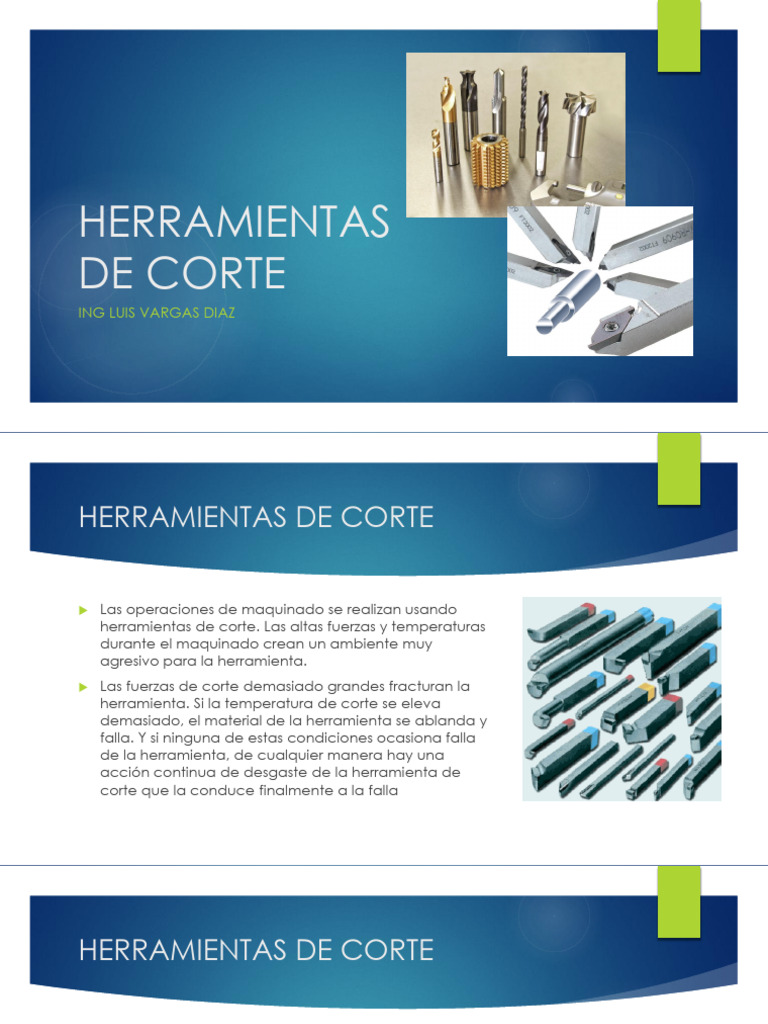 HERRAMIENTAS DE CORTE

ING LUIS VARGAS DIAZ

HERRAMIENTAS DE CORTE

Las operaciones de maquinado se realizan usando herramientas de corte. Las altas fuerzas y temperaturas durante el maquinado crean un ambiente muy agresivo para la herramienta.

Las fuerzas de corte demasiado grandes fracturan la herramienta. Si la temperatura de corte se eleva demasiado, el material de la herramienta se ablanda y falla. Y si ninguna de estas condiciones ocasiona falla de la herramienta, de cualquier manera hay una acción continua de desgaste de la herramienta de corte que la conduce finalmente a la falla

HERRAMIENTAS DE CORTE